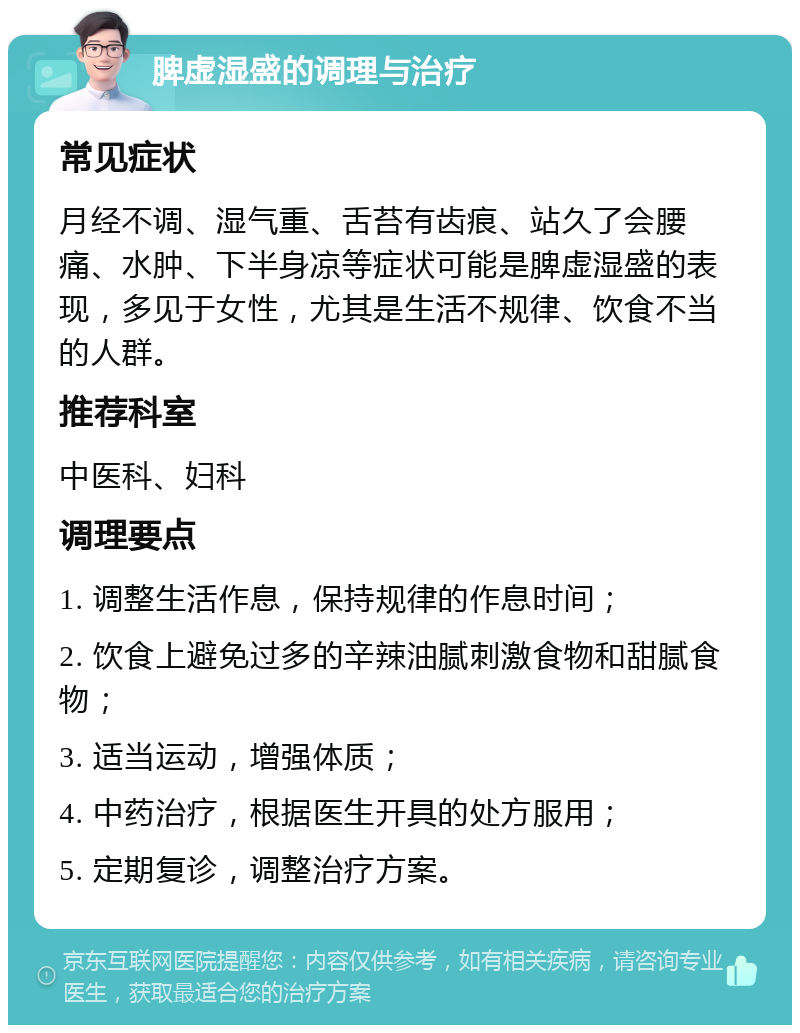 脾虚湿盛的调理与治疗

常见症状

月经不调、湿气重、舌苔有齿痕、站久了会腰痛、水肿、下半身凉等症状可能是脾虚湿盛的表现，多见于女性，尤其是生活不规律、饮食不当的人群。

推荐科室

中医科、妇科

调理要点

1. 调整生活作息，保持规律的作息时间；

2. 饮食上避免过多的辛辣油腻刺激食物和甜腻食物；

3. 适当运动，增强体质；

4. 中药治疗，根据医生开具的处方服用；

5. 定期复诊，调整治疗方案。

京东互联网医院提醒您：内容仅供参考，如有相关疾病，请咨询专业医生，获取最适合您的治疗方案